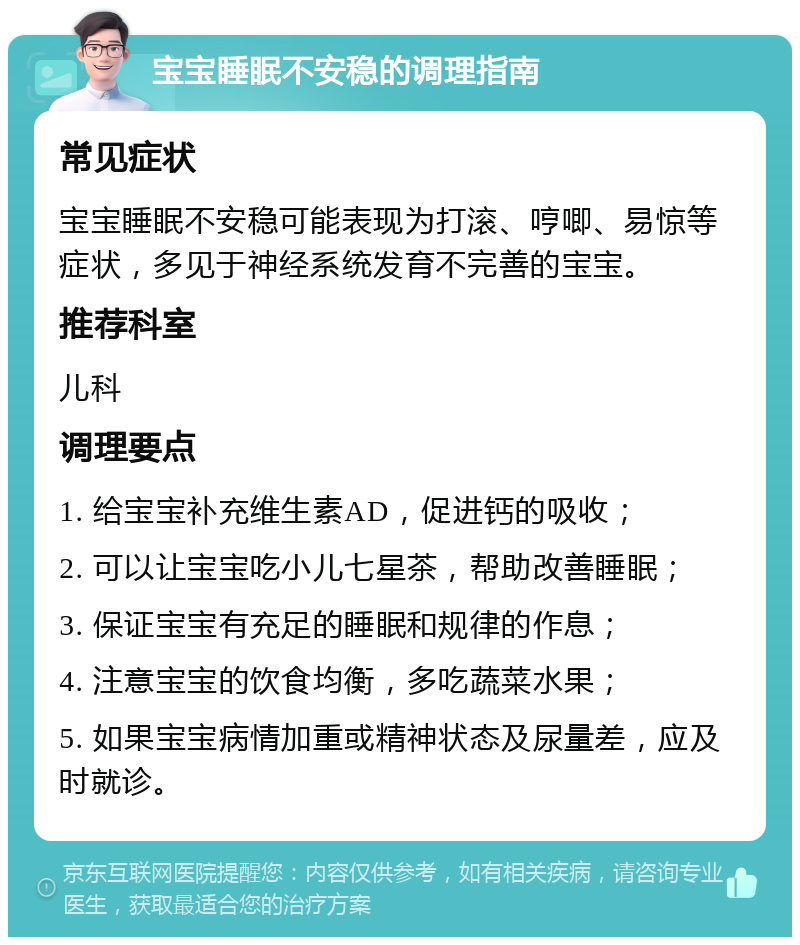 宝宝睡眠不安稳的调理指南

常见症状

宝宝睡眠不安稳可能表现为打滚、哼唧、易惊等症状，多见于神经系统发育不完善的宝宝。

推荐科室

儿科

调理要点

1. 给宝宝补充维生素AD，促进钙的吸收；

2. 可以让宝宝吃小儿七星茶，帮助改善睡眠；

3. 保证宝宝有充足的睡眠和规律的作息；

4. 注意宝宝的饮食均衡，多吃蔬菜水果；

5. 如果宝宝病情加重或精神状态及尿量差，应及时就诊。

京东互联网医院提醒您：内容仅供参考，如有相关疾病，请咨询专业医生，获取最适合您的治疗方案